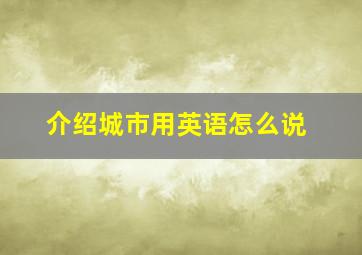 介绍城市用英语怎么说